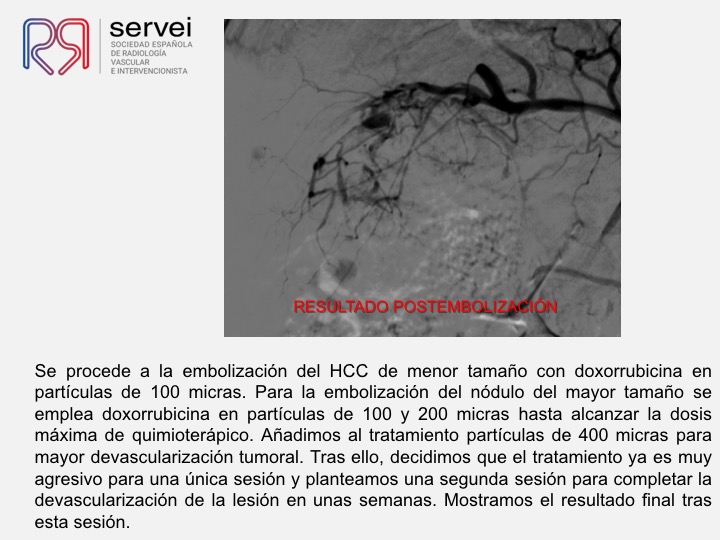 servei
SOCIEDAD ESPAÑOLA DE RADIOLOGÍA VASCULAR E INTERVENCIONISTA

RESULTADO POSTEMBOLIZACIÓN

Se procede a la embolización del HCC de menor tamaño con doxorrubicina en partículas de 100 micras. Para la embolización del nódulo del mayor tamaño se emplea doxorrubicina en partículas de 100 y 200 micras hasta alcanzar la dosis máxima de quimioterápico. Añadimos al tratamiento partículas de 400 micras para mayor devascularización tumoral. Tras ello, decidimos que el tratamiento ya es muy agresivo para una única sesión y planteamos una segunda sesión para completar la devascularización de la lesión en unas semanas. Mostramos el resultado final tras esta sesión.